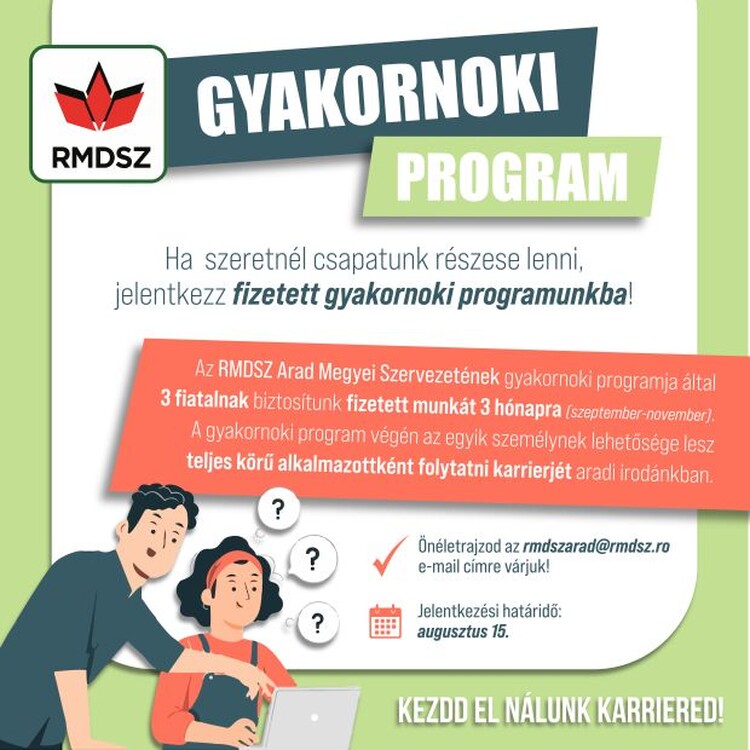 RMDSZ

GYAKORNOKI

PROGRAM

Ha szeretnél csapatunk részese lenni, jelentkezz fizetett gyakornoki programunkba!

Az RMDSZ Arad Megyei Szervezetének gyakornoki programja által 3 fiatalnak biztosítunk fizetett munkát 3 hónapra (szeptember-november). A gyakornoki program végén az egyik személynek lehetősége lesz teljes körű alkalmazottként folytatni karrierjét aradi irodánkban.

?

?

?

Önéletrajzod az rmdszarad@rmdsz.ro e-mail címre várjuk!

Jelentkezési határidő: augusztus 15.

KEZDD EL NÁLUNK KARRIERED!